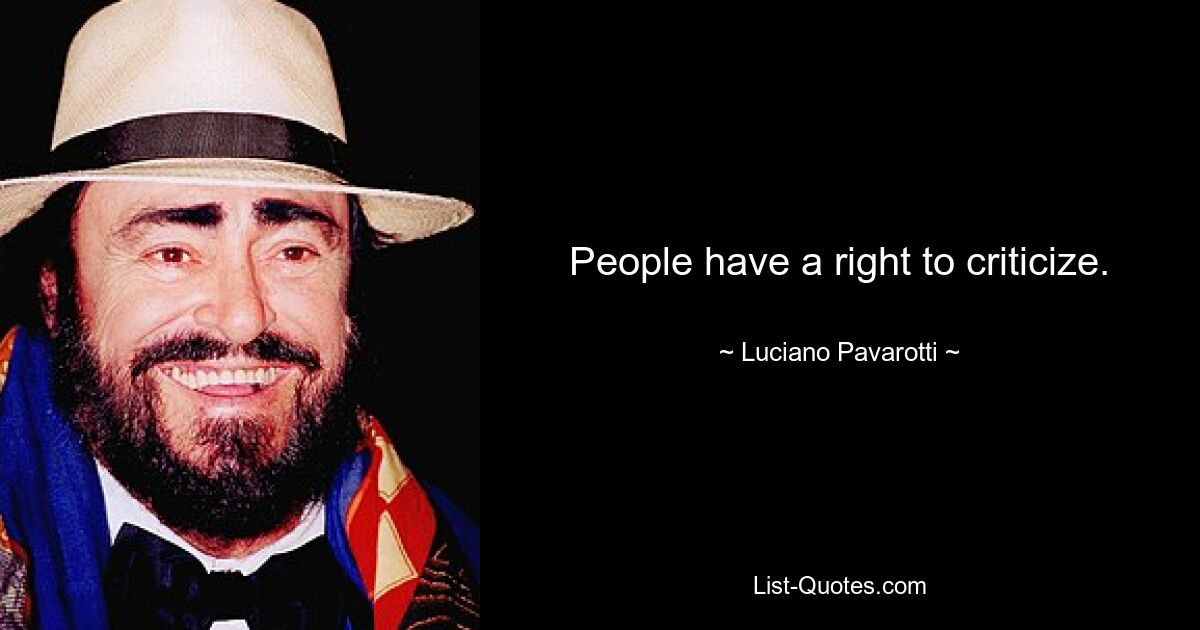 People have a right to criticize.

~ Luciano Pavarotti ~

List-Quotes.com